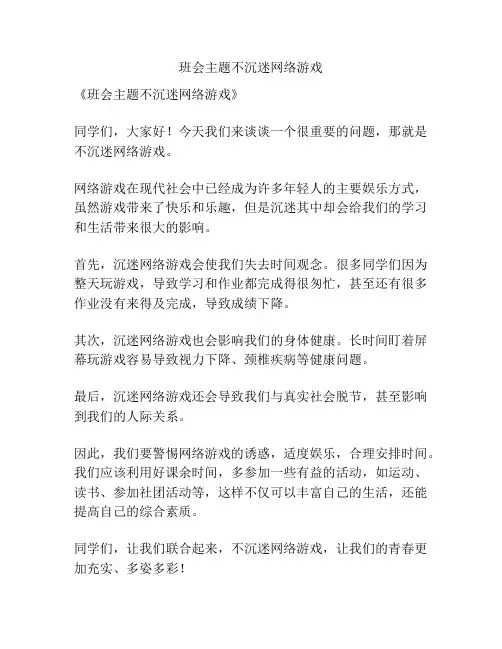 班会主题不沉迷网络游戏

《班会主题不沉迷网络游戏》

同学们，大家好！今天我们来谈谈一个很重要的问题，那就是不沉迷网络游戏。

网络游戏在现代社会中已经成为许多年轻人的主要娱乐方式，虽然游戏带来了快乐和乐趣，但是沉迷其中却会给我们的学习和生活带来很大的影响。

首先，沉迷网络游戏会使我们失去时间观念。很多同学们因为整天玩游戏，导致学习和作业都完成得很匆忙，甚至还有很多作业没有来得及完成，导致成绩下降。

其次，沉迷网络游戏也会影响我们的身体健康。长时间盯着屏幕玩游戏容易导致视力下降、颈椎疾病等健康问题。

最后，沉迷网络游戏还会导致我们与真实社会脱节，甚至影响到我们的人际关系。

因此，我们要警惕网络游戏的诱惑，适度娱乐，合理安排时间。我们应该利用好课余时间，多参加一些有益的活动，如运动、读书、参加社团活动等，这样不仅可以丰富自己的生活，还能提高自己的综合素质。

同学们，让我们联合起来，不沉迷网络游戏，让我们的青春更加充实、多姿多彩！